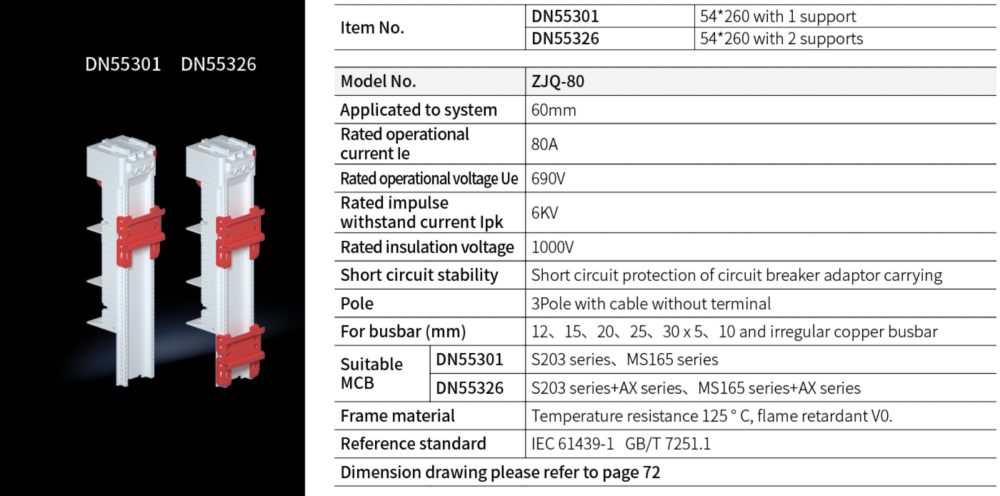 DN55301 DN55326

| Item No. | DN55301 | 54*260 with 1 support |
|---|---|---|
| | DN55326 | 54*260 with 2 supports |

| Model No. | | ZJQ-80 |
|---|---|---|
| Applicated to system | | 60mm |
| Rated operational current Ie | | 80A |
| Rated operational voltage Ue | | 690V |
| Rated impulse withstand current Ipk | | 6KV |
| Rated insulation voltage | | 1000V |
| Short circuit stability | | Short circuit protection of circuit breaker adaptor carrying |
| Pole | | 3Pole with cable without terminal |
| For busbar (mm) | | 12、15、20、25、30 x 5、10 and irregular copper busbar |
| Suitable MCB | DN55301 | S203 series、MS165 series |
| | DN55326 | S203 series+AX series、MS165 series+AX series |
| Frame material | | Temperature resistance 125 ° C, flame retardant V0. |
| Reference standard | | IEC 61439-1 GB/T 7251.1 |
| Dimension drawing please refer to page 72 | | |